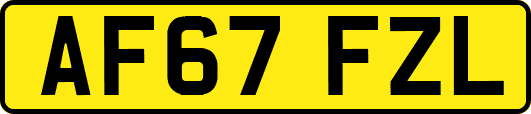 AF67 FZL